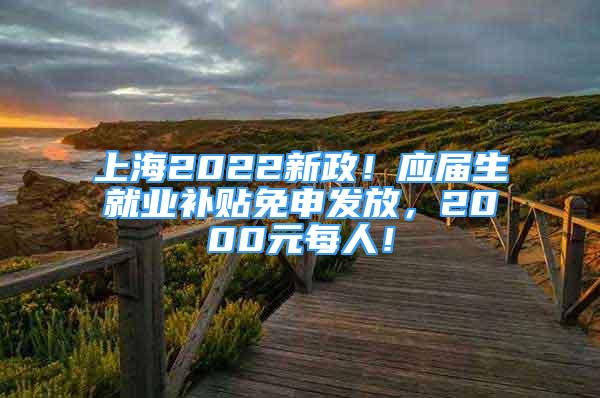 上海2022新政！应届生就业补贴免申发放，2000元每人！